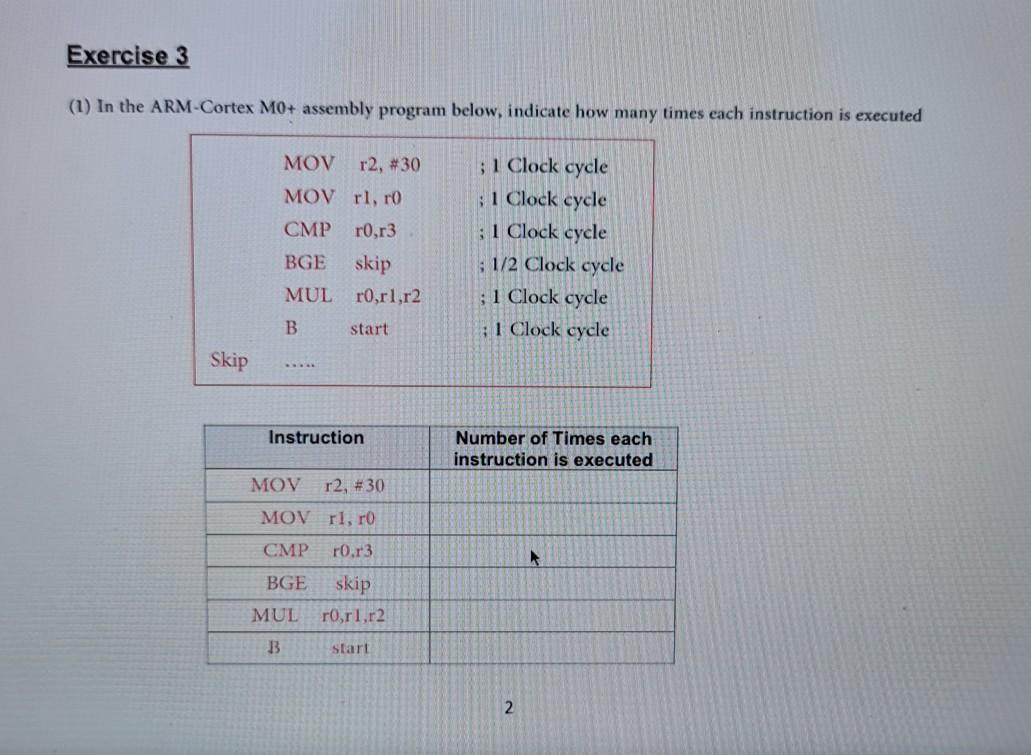 Exercise 3

(1) In the ARM-Cortex M0+ assembly program below, indicate how many times each instruction is executed

MOV r2, #30 ; 1 Clock cycle
MOV r1, r0 ; 1 Clock cycle
CMP r0,r3 ; 1 Clock cycle
BGE skip ; 1/2 Clock cycle
MUL r0,r1,r2 ; 1 Clock cycle
B start ; 1 Clock cycle
Skip .....

| Instruction | Number of Times each instruction is executed |
|---|---|
| MOV r2, #30 | |
| MOV r1, r0 | |
| CMP r0,r3 | |
| BGE skip | |
| MUL r0,r1,r2 | |
| B start | |

2